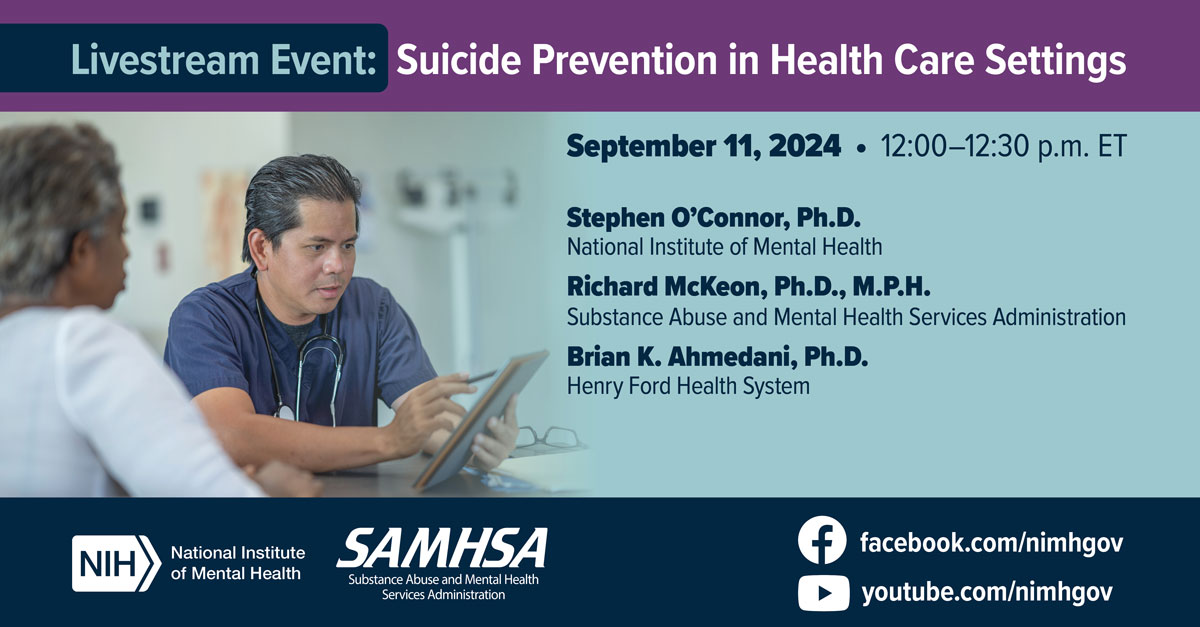 Livestream Event: Suicide Prevention in Health Care Settings

September 11, 2024 • 12:00–12:30 p.m. ET

Stephen O'Connor, Ph.D.
National Institute of Mental Health

Richard McKeon, Ph.D., M.P.H.
Substance Abuse and Mental Health Services Administration

Brian K. Ahmedani, Ph.D.
Henry Ford Health System

NIH National Institute of Mental Health

SAMHSA
Substance Abuse and Mental Health Services Administration

facebook.com/nimhgov

youtube.com/nimhgov